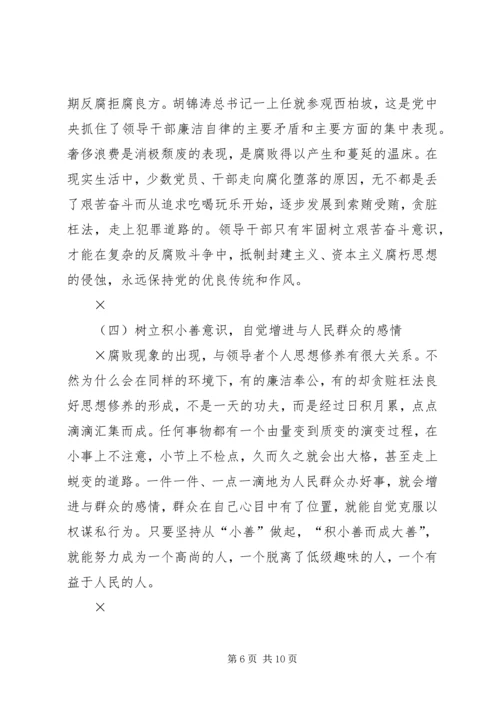 期反腐拒腐良方。胡锦涛总书记一上任就参观西柏坡，这是党中央抓住了领导干部廉洁自律的主要矛盾和主要方面的集中表现。奢侈浪费是消极颓废的表现，是腐败得以产生和蔓延的温床。在现实生活中，少数党员、干部走向腐化堕落的原因，无不都是丢了艰苦奋斗而从追求吃喝玩乐开始，逐步发展到索贿受贿，贪脏枉法，走上犯罪道路的。领导干部只有牢固树立艰苦奋斗意识，才能在复杂的反腐败斗争中，抵制封建主义、资本主义腐朽思想的侵蚀，永远保持党的优良传统和作风。

×

（四）树立积小善意识，自觉增进与人民群众的感情

×腐败现象的出现，与领导者个人思想修养有很大关系。不然为什么会在同样的环境下，有的廉洁奉公，有的却贪赃枉法良好思想修养的形成，不是一天的功夫，而是经过日积月累，点点滴滴汇集而成。任何事物都有一个由量变到质变的演变过程，在小事上不注意，小节上不检点，久而久之就会出大格，甚至走上蜕变的道路。一件一件、一点一滴地为人民群众办好事，就会增进与群众的感情，群众在自己心目中有了位置，就能自觉克服以权谋私行为。只要坚持从“小善”做起，“积小善而成大善”，就能努力成为一个高尚的人，一个脱离了低级趣味的人，一个有益于人民的人。

×

第 6 页 共 10 页